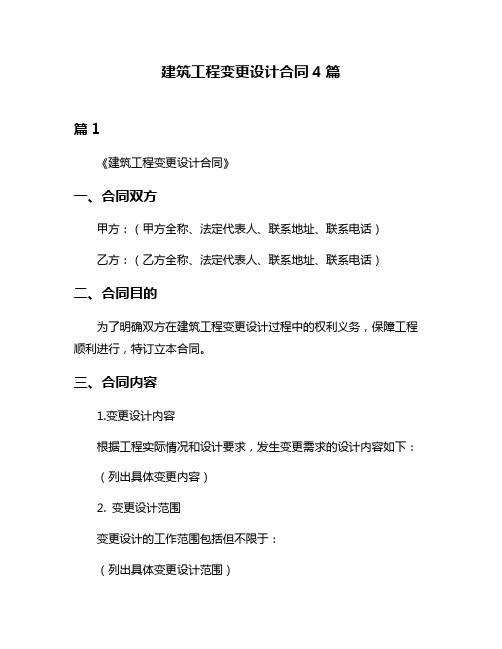 建筑工程变更设计合同 4 篇

篇 1

《建筑工程变更设计合同》

一、合同双方

甲方：（甲方全称、法定代表人、联系地址、联系电话）

乙方：（乙方全称、法定代表人、联系地址、联系电话）

二、合同目的

为了明确双方在建筑工程变更设计过程中的权利义务，保障工程顺利进行，特订立本合同。

三、合同内容

1.变更设计内容

根据工程实际情况和设计要求，发生变更需求的设计内容如下：

（列出具体变更内容）

2. 变更设计范围

变更设计的工作范围包括但不限于：

（列出具体变更设计范围）